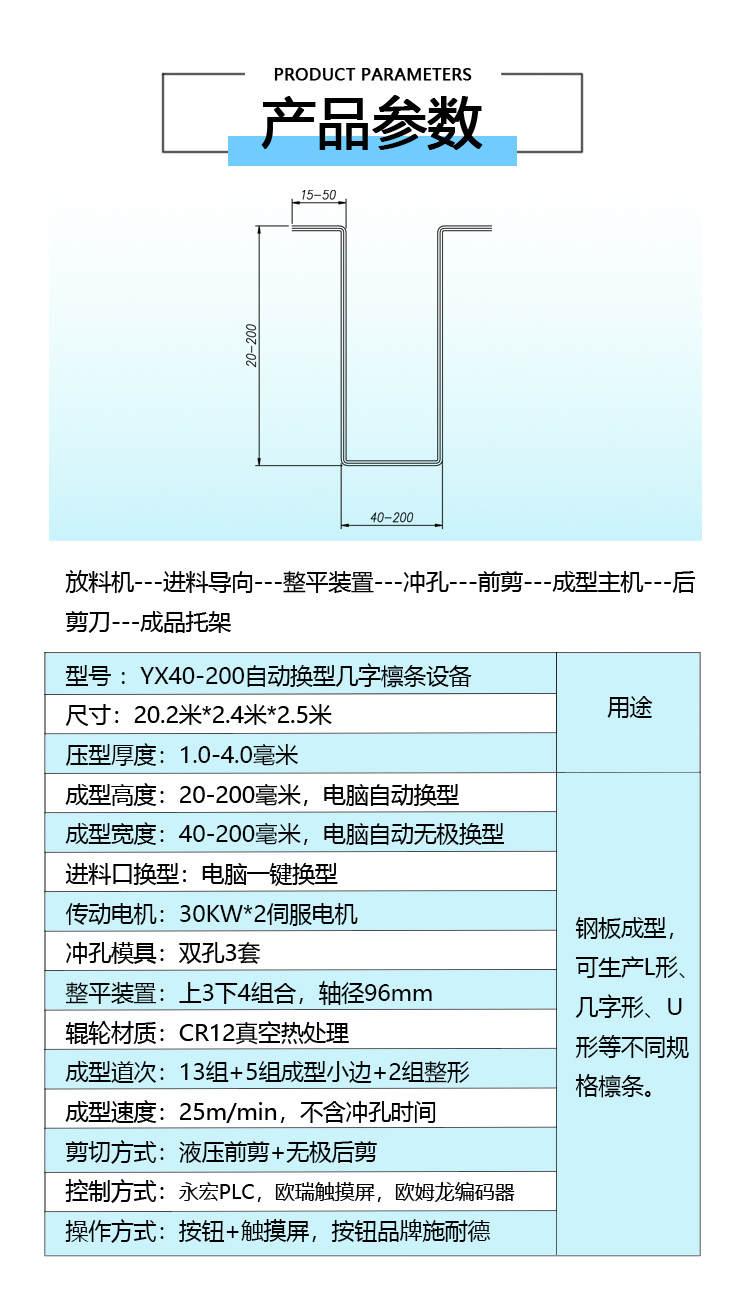 PRODUCT PARAMETERS

产品参数

15-50

20-200

40-200

放料机---进料导向---整平装置---冲孔---前剪---成型主机---后剪刀---成品托架

| 型号：YX40-200自动换型几字檩条设备 | 用途 |
|---|---|
| 尺寸：20.2米*2.4米*2.5米 | |
| 压型厚度：1.0-4.0毫米 | |
| 成型高度：20-200毫米，电脑自动换型 | 钢板成型，可生产L形、几字形、U形等不同规格檩条。 |
| 成型宽度：40-200毫米，电脑自动无极换型 | |
| 进料口换型：电脑一键换型 | |
| 传动电机：30KW*2伺服电机 | |
| 冲孔模具：双孔3套 | |
| 整平装置：上3下4组合，轴径96mm | |
| 辊轮材质：CR12真空热处理 | |
| 成型道次：13组+5组成型小边+2组整形 | |
| 成型速度：25m/min，不含冲孔时间 | |
| 剪切方式：液压前剪+无极后剪 | |
| 控制方式：永宏PLC，欧瑞触摸屏，欧姆龙编码器 | |
| 操作方式：按钮+触摸屏，按钮品牌施耐德 | |